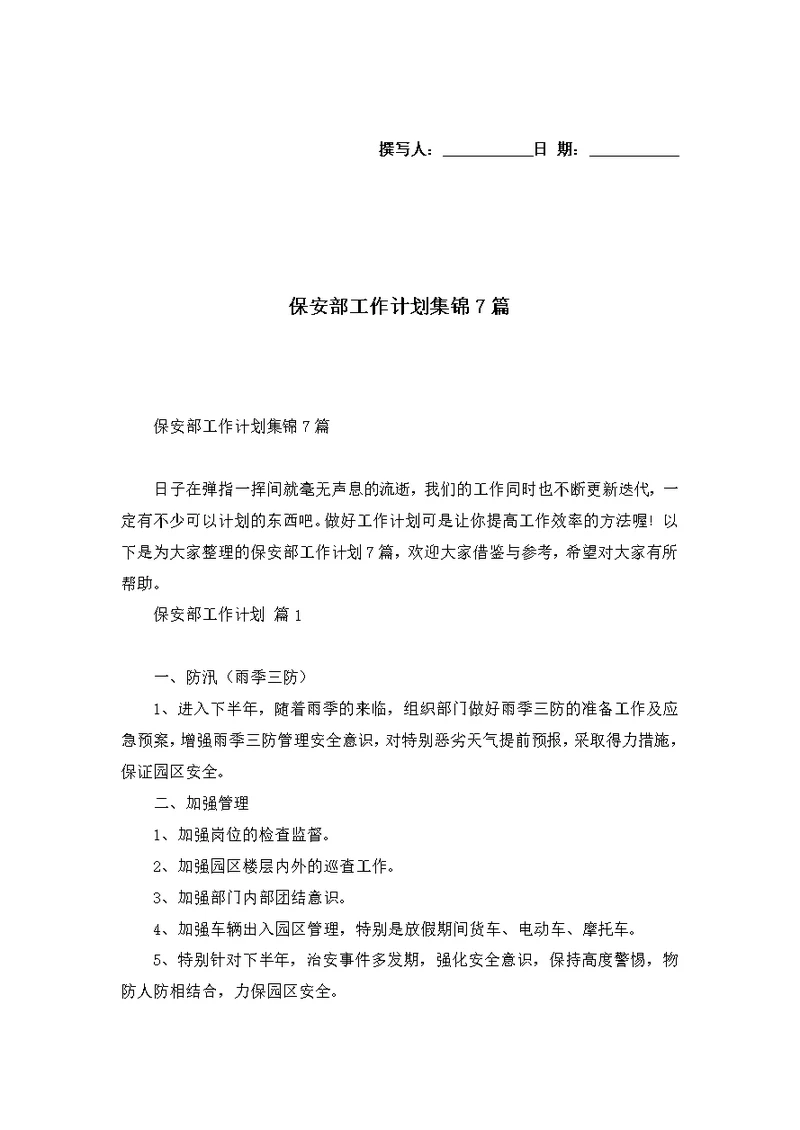 撰写人：__________日 期：__________

保安部工作计划集锦7篇

保安部工作计划集锦7篇

日子在弹指一挥间就毫无声息的流逝，我们的工作同时也不断更新迭代，一定有不少可以计划的东西吧。做好工作计划可是让你提高工作效率的方法喔！以下是为大家整理的保安部工作计划7篇，欢迎大家借鉴与参考，希望对大家有所帮助。

保安部工作计划 篇1

一、防汛（雨季三防）

1、进入下半年，随着雨季的来临，组织部门做好雨季三防的准备工作及应急预案，增强雨季三防管理安全意识，对特别恶劣天气提前预报，采取得力措施，保证园区安全。

二、加强管理

1、加强岗位的检查监督。

2、加强园区楼层内外的巡查工作。

3、加强部门内部团结意识。

4、加强车辆出入园区管理，特别是放假期间货车、电动车、摩托车。

5、特别针对下半年，治安事件多发期，强化安全意识，保持高度警惕，物防人防相结合，力保园区安全。